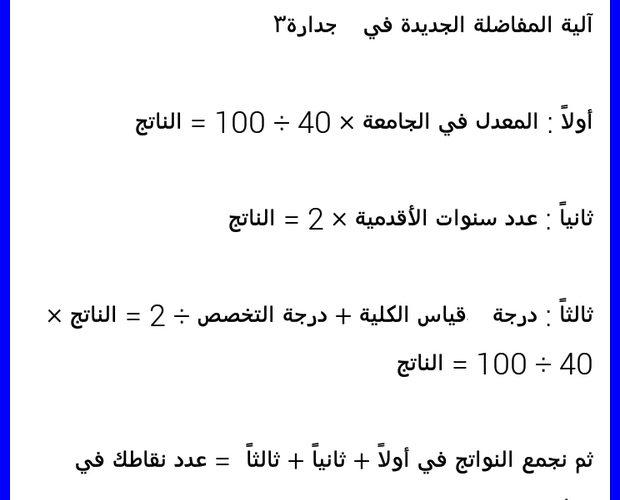 آلية المفاضلة الجديدة في جدارة٣

أولاً : المعدل في الجامعة × 40 ÷ 100 = الناتج

ثانياً : عدد سنوات الأقدمية × 2 = الناتج

ثالثاً : درجة قياس الكلية + درجة التخصص ÷ 2 = الناتج × 40 ÷ 100 = الناتج

ثم نجمع النواتج في أولاً + ثانياً + ثالثاً = عدد نقاطك في